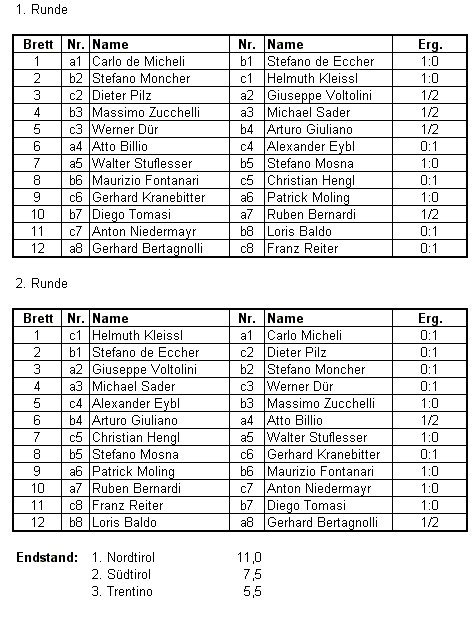 1. Runde

| Brett | Nr. | Name | Nr. | Name | Erg. |
|---|---|---|---|---|---|
| 1 | a1 | Carlo de Micheli | b1 | Stefano de Eccher | 1:0 |
| 2 | b2 | Stefano Moncher | c1 | Helmuth Kleissl | 1:0 |
| 3 | c2 | Dieter Pilz | a2 | Giuseppe Voltolini | 1/2 |
| 4 | b3 | Massimo Zucchelli | a3 | Michael Sader | 1/2 |
| 5 | c3 | Werner Dür | b4 | Arturo Giuliano | 1/2 |
| 6 | a4 | Atto Billio | c4 | Alexander Eybl | 0:1 |
| 7 | a5 | Walter Stuflesser | b5 | Stefano Mosna | 1:0 |
| 8 | b6 | Maurizio Fontanari | c5 | Christian Hengl | 0:1 |
| 9 | c6 | Gerhard Kranebitter | a6 | Patrick Moling | 1:0 |
| 10 | b7 | Diego Tomasi | a7 | Ruben Bernardi | 1/2 |
| 11 | c7 | Anton Niedermayr | b8 | Loris Baldo | 0:1 |
| 12 | a8 | Gerhard Bertagnolli | c8 | Franz Reiter | 0:1 |

2. Runde

| Brett | Nr. | Name | Nr. | Name | Erg. |
|---|---|---|---|---|---|
| 1 | c1 | Helmuth Kleissl | a1 | Carlo Micheli | 0:1 |
| 2 | b1 | Stefano de Eccher | c2 | Dieter Pilz | 0:1 |
| 3 | a2 | Giuseppe Voltolini | b2 | Stefano Moncher | 0:1 |
| 4 | a3 | Michael Sader | c3 | Werner Dür | 0:1 |
| 5 | c4 | Alexander Eybl | b3 | Massimo Zucchelli | 1:0 |
| 6 | b4 | Arturo Giuliano | a4 | Atto Billio | 1/2 |
| 7 | c5 | Christian Hengl | a5 | Walter Stuflesser | 1:0 |
| 8 | b5 | Stefano Mosna | c6 | Gerhard Kranebitter | 0:1 |
| 9 | a6 | Patrick Moling | b6 | Maurizio Fontanari | 1:0 |
| 10 | a7 | Ruben Bernardi | c7 | Anton Niedermayr | 1:0 |
| 11 | c8 | Franz Reiter | b7 | Diego Tomasi | 1:0 |
| 12 | b8 | Loris Baldo | a8 | Gerhard Bertagnolli | 1/2 |

Endstand: 1. Nordtirol 11,0
2. Südtirol 7,5
3. Trentino 5,5